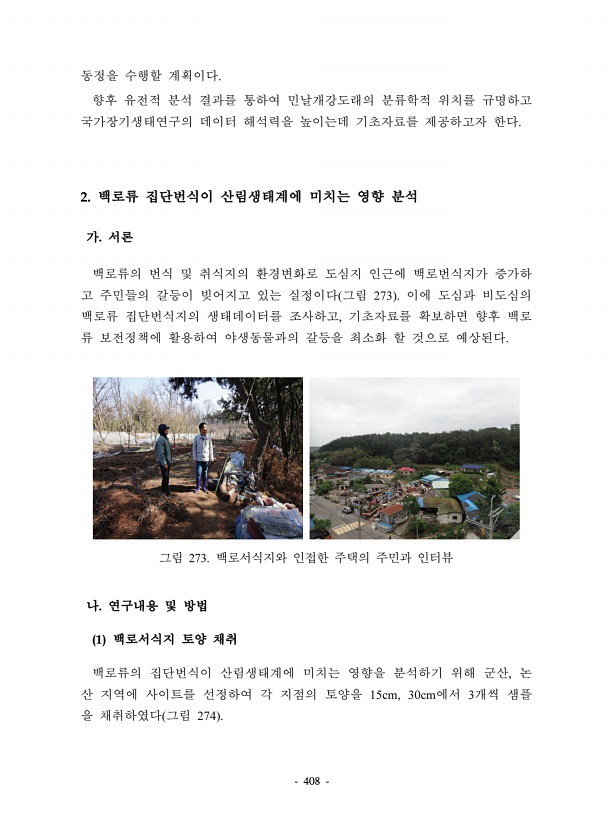 동정을 수행할 계획이다.

향후 유전적 분석 결과를 통하여 민날개강도래의 분류학적 위치를 규명하고 국가장기생태연구의 데이터 해석력을 높이는데 기초자료를 제공하고자 한다.

2. 백로류 집단번식이 산림생태계에 미치는 영향 분석

가. 서론

백로류의 번식 및 취식지의 환경변화로 도심지 인근에 백로번식지가 증가하고 주민들의 갈등이 빚어지고 있는 실정이다(그림 273). 이에 도심과 비도심의 백로류 집단번식지의 생태데이터를 조사하고, 기초자료를 확보하면 향후 백로류 보전정책에 활용하여 야생동물과의 갈등을 최소화 할 것으로 예상된다.

그림 273. 백로서식지와 인접한 주택의 주민과 인터뷰

나. 연구내용 및 방법

(1) 백로서식지 토양 채취

백로류의 집단번식이 산림생태계에 미치는 영향을 분석하기 위해 군산, 논산 지역에 사이트를 선정하여 각 지점의 토양을 15cm, 30cm에서 3개씩 샘플을 채취하였다(그림 274).

- 408 -